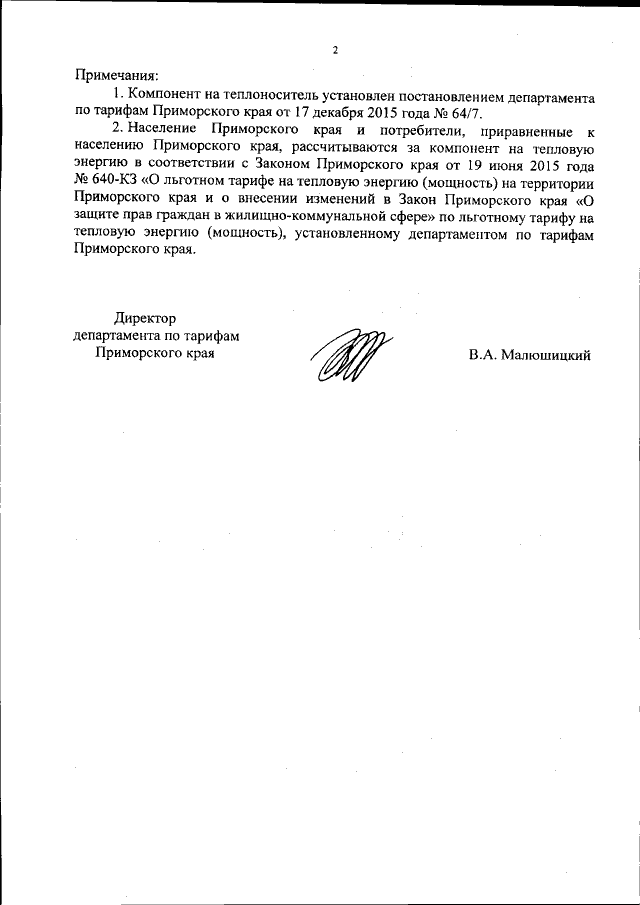 2

Примечания:

1. Компонент на теплоноситель установлен постановлением департамента по тарифам Приморского края от 17 декабря 2015 года № 64/7.

2. Население Приморского края и потребители, приравненные к населению Приморского края, рассчитываются за компонент на тепловую энергию в соответствии с Законом Приморского края от 19 июня 2015 года № 640-КЗ «О льготном тарифе на тепловую энергию (мощность) на территории Приморского края и о внесении изменений в Закон Приморского края «О защите прав граждан в жилищно-коммунальной сфере» по льготному тарифу на тепловую энергию (мощность), установленному департаментом по тарифам Приморского края.

Директор
департамента по тарифам
Приморского края

В.А. Малюшицкий